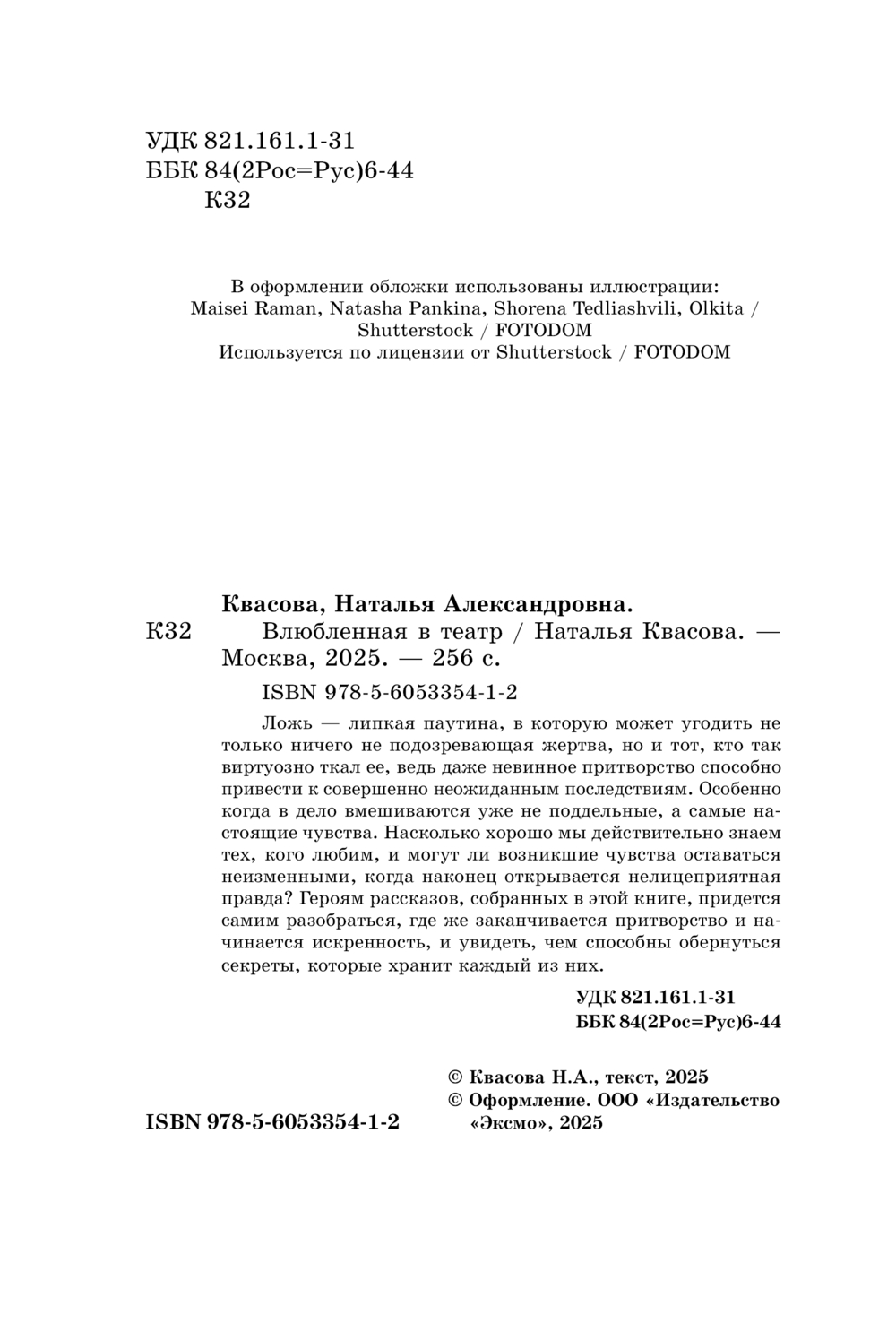 УДК 821.161.1-31
ББК 84(2Рос=Рус)6-44
К32

В оформлении обложки использованы иллюстрации:
Maisei Raman, Natasha Pankina, Shorena Tedliashvili, Olkita / Shutterstock / FOTODOM
Используется по лицензии от Shutterstock / FOTODOM

Квасова, Наталья Александровна.
К32 Влюбленная в театр / Наталья Квасова. — Москва, 2025. — 256 с.

ISBN 978-5-6053354-1-2

Ложь — липкая паутина, в которую может угодить не только ничего не подозревающая жертва, но и тот, кто так виртуозно ткал ее, ведь даже невинное притворство способно привести к совершенно неожиданным последствиям. Особенно когда в дело вмешиваются уже не поддельные, а самые настоящие чувства. Насколько хорошо мы действительно знаем тех, кого любим, и могут ли возникшие чувства оставаться неизменными, когда наконец открывается нелицеприятная правда? Героям рассказов, собранных в этой книге, придется самим разобраться, где же заканчивается притворство и начинается искренность, и увидеть, чем способны обернуться секреты, которые хранит каждый из них.

УДК 821.161.1-31
ББК 84(2Рос=Рус)6-44

© Квасова Н.А., текст, 2025
© Оформление. ООО «Издательство «Эксмо», 2025

ISBN 978-5-6053354-1-2